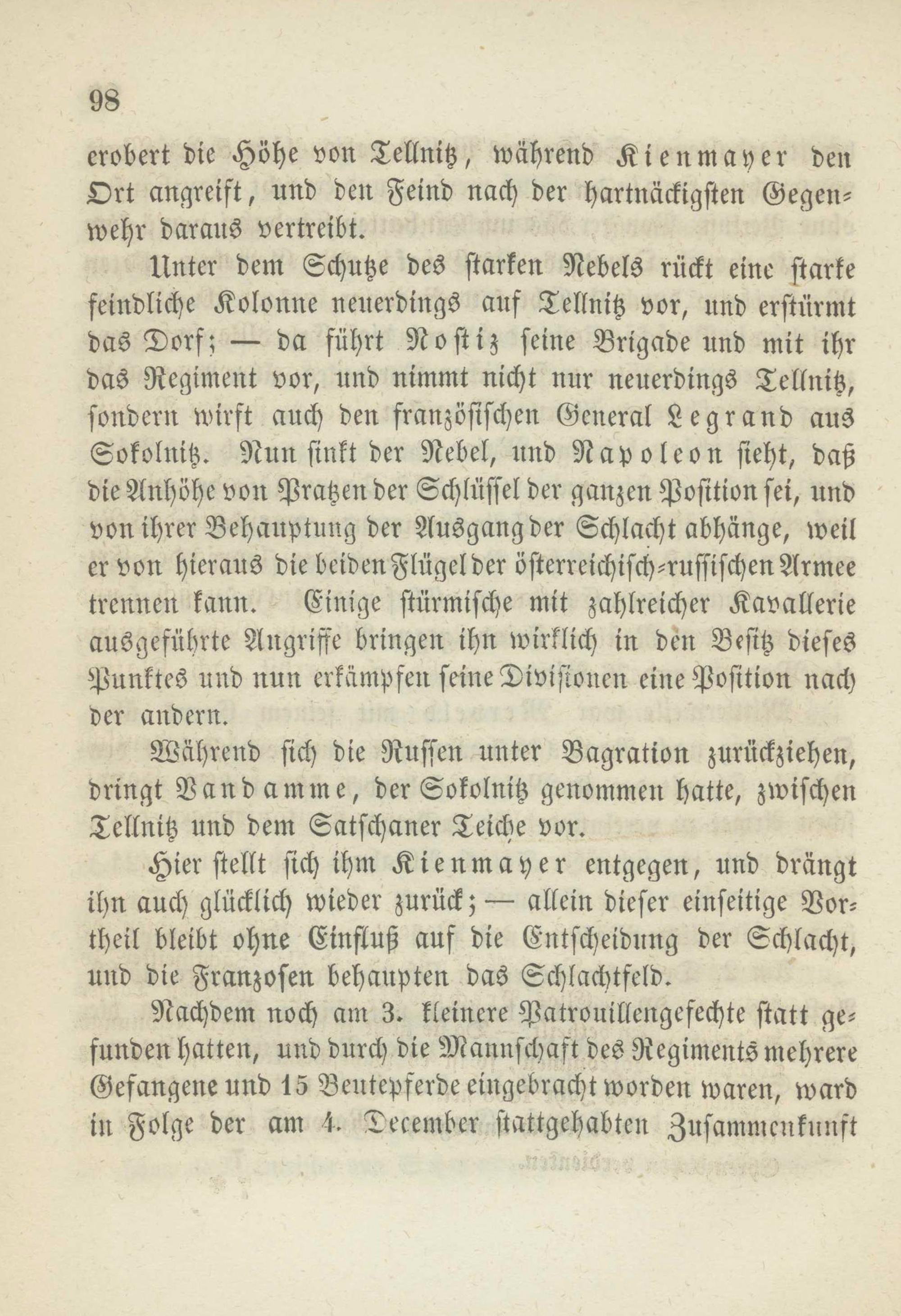 98

erobert die Höhe von Tellnitz, während Kienmayer den Ort angreift, und den Feind nach der hartnäckigsten Gegenwehr daraus vertreibt.

Unter dem Schutze des starken Nebels rückt eine starke feindliche Kolonne neuerdings auf Tellnitz vor, und erstürmt das Dorf; — da führt Nostiz seine Brigade und mit ihr das Regiment vor, und nimmt nicht nur neuerdings Tellnitz, sondern wirft auch den französischen General Legrand aus Sokolnitz. Nun sinkt der Nebel, und Napoleon sieht, daß die Anhöhe von Pratzen der Schlüssel der ganzen Position sei, und von ihrer Behauptung der Ausgang der Schlacht abhänge, weil er von hieraus die beiden Flügel der österreichisch-russischen Armee trennen kann. Einige stürmische mit zahlreicher Kavallerie ausgeführte Angriffe bringen ihn wirklich in den Besitz dieses Punktes und nun erkämpfen seine Divisionen eine Position nach der andern.

Während sich die Russen unter Bagration zurückziehen, dringt Vandamme, der Sokolnitz genommen hatte, zwischen Tellnitz und dem Satschaner Teiche vor.

Hier stellt sich ihm Kienmayer entgegen, und drängt ihn auch glücklich wieder zurück; — allein dieser einseitige Vortheil bleibt ohne Einfluß auf die Entscheidung der Schlacht, und die Franzosen behaupten das Schlachtfeld.

Nachdem noch am 3. kleinere Patrouillengefechte statt gefunden hatten, und durch die Mannschaft des Regiments mehrere Gefangene und 15 Beutepferde eingebracht worden waren, ward in Folge der am 4. December stattgehabten Zusammenkunft